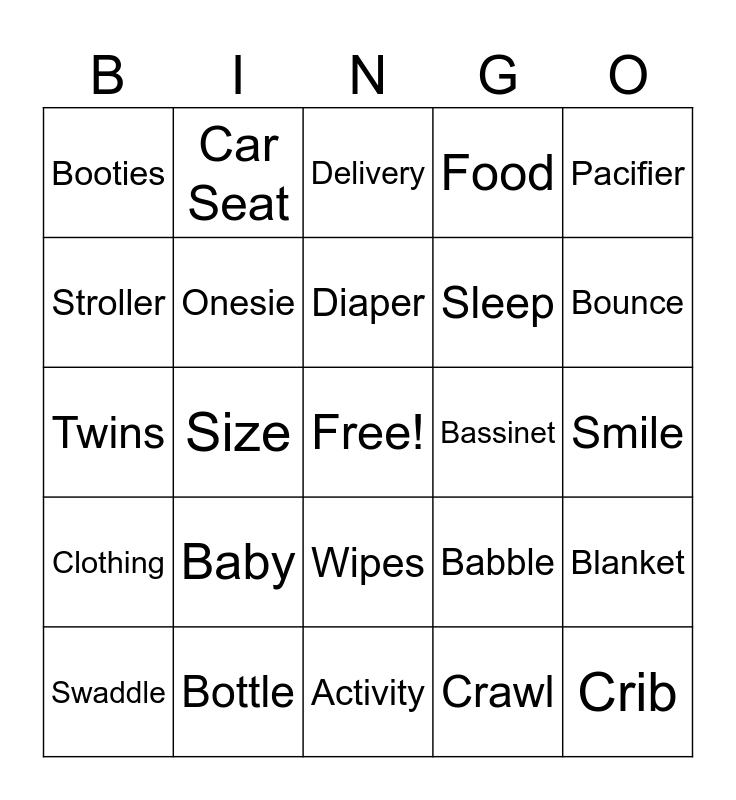 | B | I | N | G | O |
|---|---|---|---|---|
| Booties | Car Seat | Delivery | Food | Pacifier |
| Stroller | Onesie | Diaper | Sleep | Bounce |
| Twins | Size | Free! | Bassinet | Smile |
| Clothing | Baby | Wipes | Babble | Blanket |
| Swaddle | Bottle | Activity | Crawl | Crib |